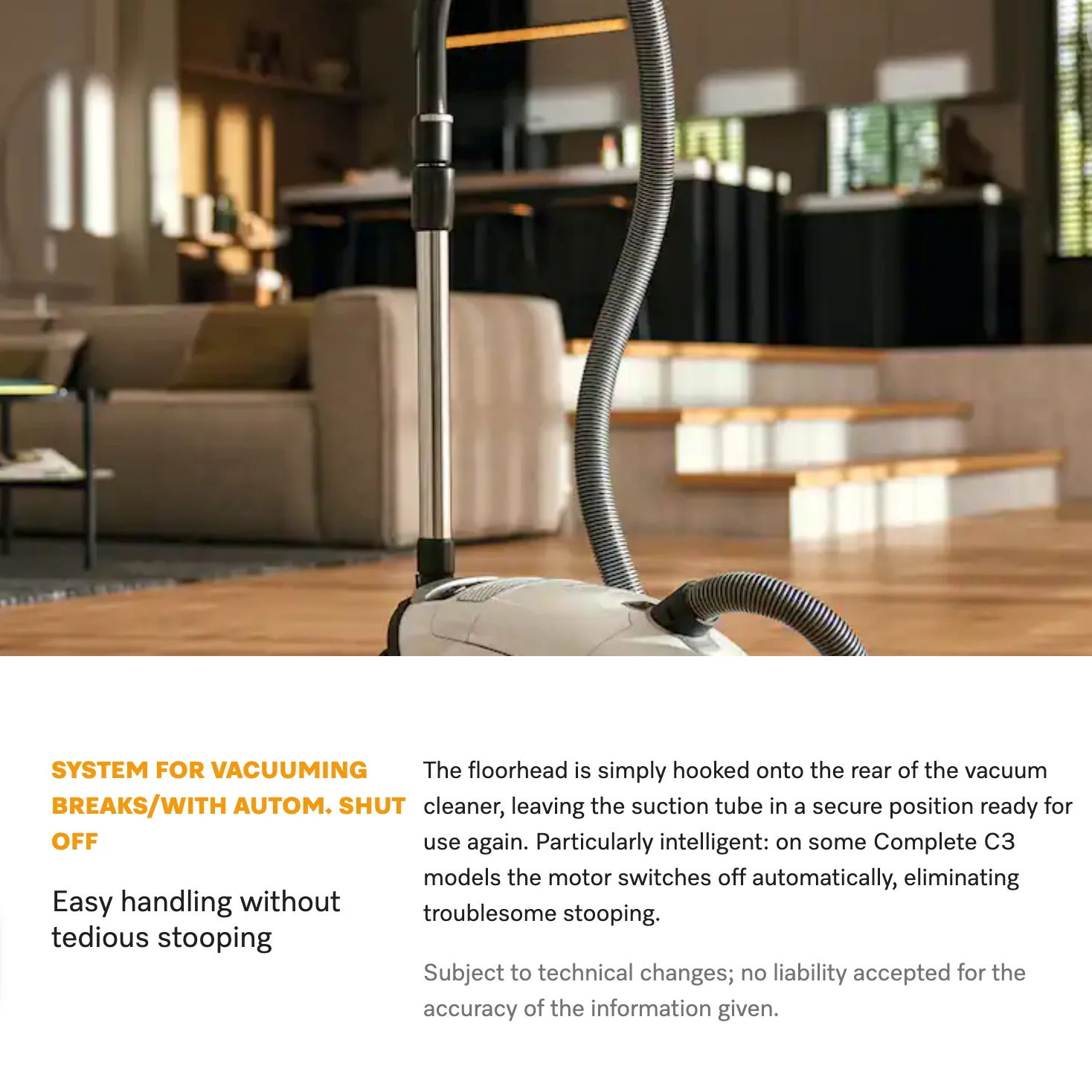 SYSTEM FOR VACUUMING BREAKS/WITH AUTOM. SHUT OFF

Easy handling without tedious stooping

The floorhead is simply hooked onto the rear of the vacuum cleaner, leaving the suction tube in a secure position ready for use again. Particularly intelligent: on some Complete C3 models the motor switches off automatically, eliminating troublesome stooping.

Subject to technical changes; no liability accepted for the accuracy of the information given.